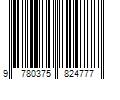 9 780375 824777